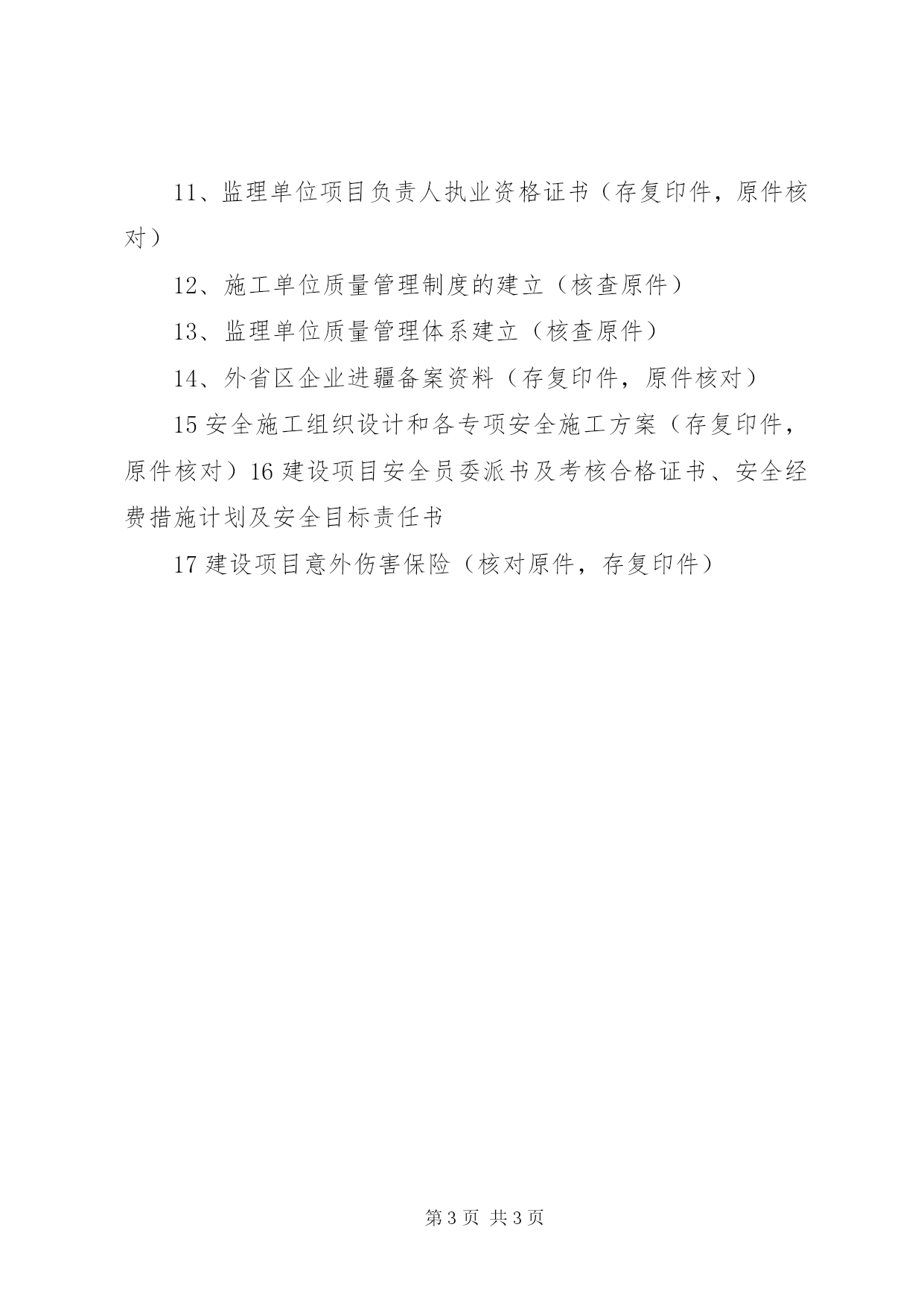 11、监理单位项目负责人执业资格证书（存复印件，原件核对）

12、施工单位质量管理制度的建立（核查原件）

13、监理单位质量管理体系建立（核查原件）

14、外省区企业进疆备案资料（存复印件，原件核对）

15 安全施工组织设计和各专项安全施工方案（存复印件，原件核对）16 建设项目安全员委派书及考核合格证书、安全经费措施计划及安全目标责任书

17 建设项目意外伤害保险（核对原件，存复印件）

第 3 页 共 3 页